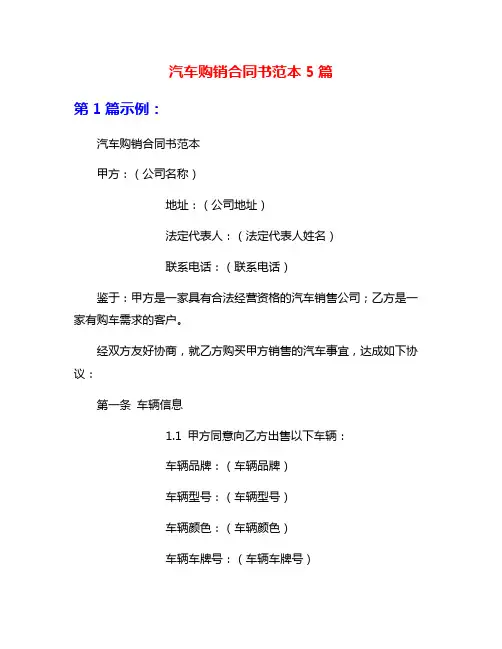 汽车购销合同书范本 5 篇

第 1 篇示例：

汽车购销合同书范本

甲方：（公司名称）

地址：（公司地址）

法定代表人：（法定代表人姓名）

联系电话：（联系电话）

鉴于：甲方是一家具有合法经营资格的汽车销售公司；乙方是一家有购车需求的客户。

经双方友好协商，就乙方购买甲方销售的汽车事宜，达成如下协议：

第一条 车辆信息

1.1 甲方同意向乙方出售以下车辆：

车辆品牌：（车辆品牌）

车辆型号：（车辆型号）

车辆颜色：（车辆颜色）

车辆车牌号：（车辆车牌号）